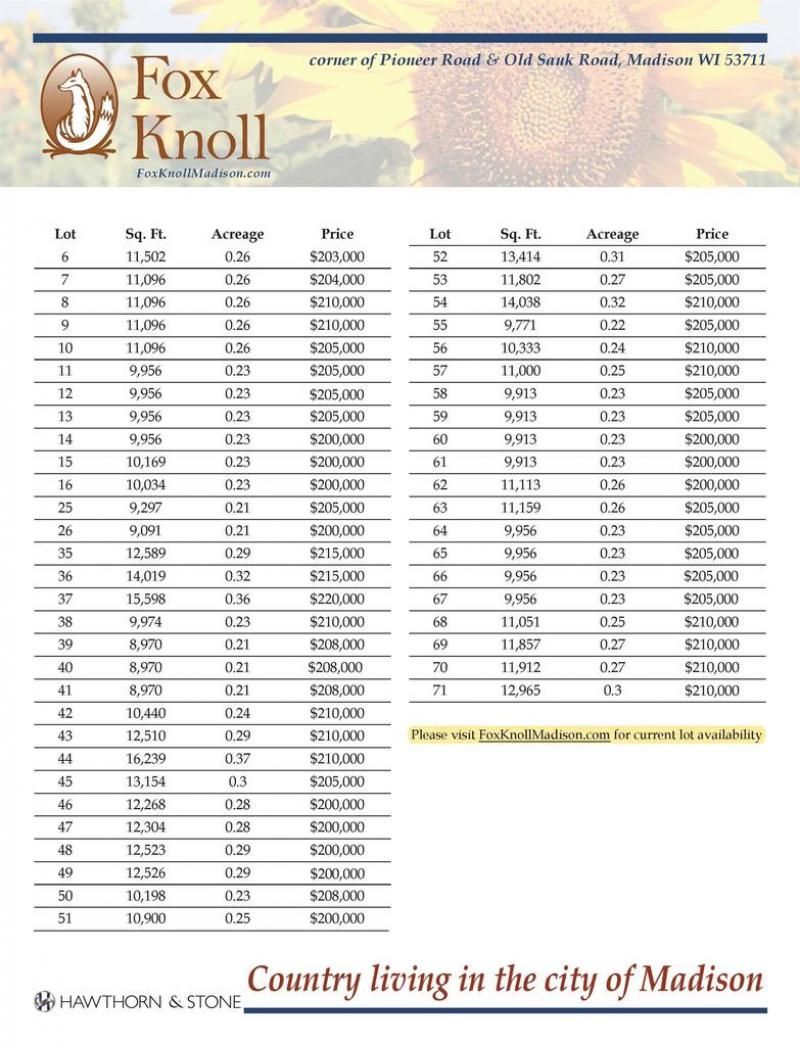 Fox Knoll
FoxKnollMadison.com

corner of Pioneer Road & Old Sauk Road, Madison WI 53711

| Lot | Sq. Ft. | Acreage | Price |
|---|---|---|---|
| 6 | 11,502 | 0.26 | $203,000 |
| 7 | 11,096 | 0.26 | $204,000 |
| 8 | 11,096 | 0.26 | $210,000 |
| 9 | 11,096 | 0.26 | $210,000 |
| 10 | 11,096 | 0.26 | $205,000 |
| 11 | 9,956 | 0.23 | $205,000 |
| 12 | 9,956 | 0.23 | $205,000 |
| 13 | 9,956 | 0.23 | $205,000 |
| 14 | 9,956 | 0.23 | $200,000 |
| 15 | 10,169 | 0.23 | $200,000 |
| 16 | 10,034 | 0.23 | $200,000 |
| 25 | 9,297 | 0.21 | $205,000 |
| 26 | 9,091 | 0.21 | $200,000 |
| 35 | 12,589 | 0.29 | $215,000 |
| 36 | 14,019 | 0.32 | $215,000 |
| 37 | 15,598 | 0.36 | $220,000 |
| 38 | 9,974 | 0.23 | $210,000 |
| 39 | 8,970 | 0.21 | $208,000 |
| 40 | 8,970 | 0.21 | $208,000 |
| 41 | 8,970 | 0.21 | $208,000 |
| 42 | 10,440 | 0.24 | $210,000 |
| 43 | 12,510 | 0.29 | $210,000 |
| 44 | 16,239 | 0.37 | $210,000 |
| 45 | 13,154 | 0.3 | $205,000 |
| 46 | 12,268 | 0.28 | $200,000 |
| 47 | 12,304 | 0.28 | $200,000 |
| 48 | 12,523 | 0.29 | $200,000 |
| 49 | 12,526 | 0.29 | $200,000 |
| 50 | 10,198 | 0.23 | $208,000 |
| 51 | 10,900 | 0.25 | $200,000 |

| Lot | Sq. Ft. | Acreage | Price |
|---|---|---|---|
| 52 | 13,414 | 0.31 | $205,000 |
| 53 | 11,802 | 0.27 | $205,000 |
| 54 | 14,038 | 0.32 | $210,000 |
| 55 | 9,771 | 0.22 | $205,000 |
| 56 | 10,333 | 0.24 | $210,000 |
| 57 | 11,000 | 0.25 | $210,000 |
| 58 | 9,913 | 0.23 | $205,000 |
| 59 | 9,913 | 0.23 | $205,000 |
| 60 | 9,913 | 0.23 | $200,000 |
| 61 | 9,913 | 0.23 | $200,000 |
| 62 | 11,113 | 0.26 | $200,000 |
| 63 | 11,159 | 0.26 | $205,000 |
| 64 | 9,956 | 0.23 | $205,000 |
| 65 | 9,956 | 0.23 | $205,000 |
| 66 | 9,956 | 0.23 | $205,000 |
| 67 | 9,956 | 0.23 | $205,000 |
| 68 | 11,051 | 0.25 | $210,000 |
| 69 | 11,857 | 0.27 | $210,000 |
| 70 | 11,912 | 0.27 | $210,000 |
| 71 | 12,965 | 0.3 | $210,000 |

Please visit FoxKnollMadison.com for current lot availability

HAWTHORN & STONE

Country living in the city of Madison